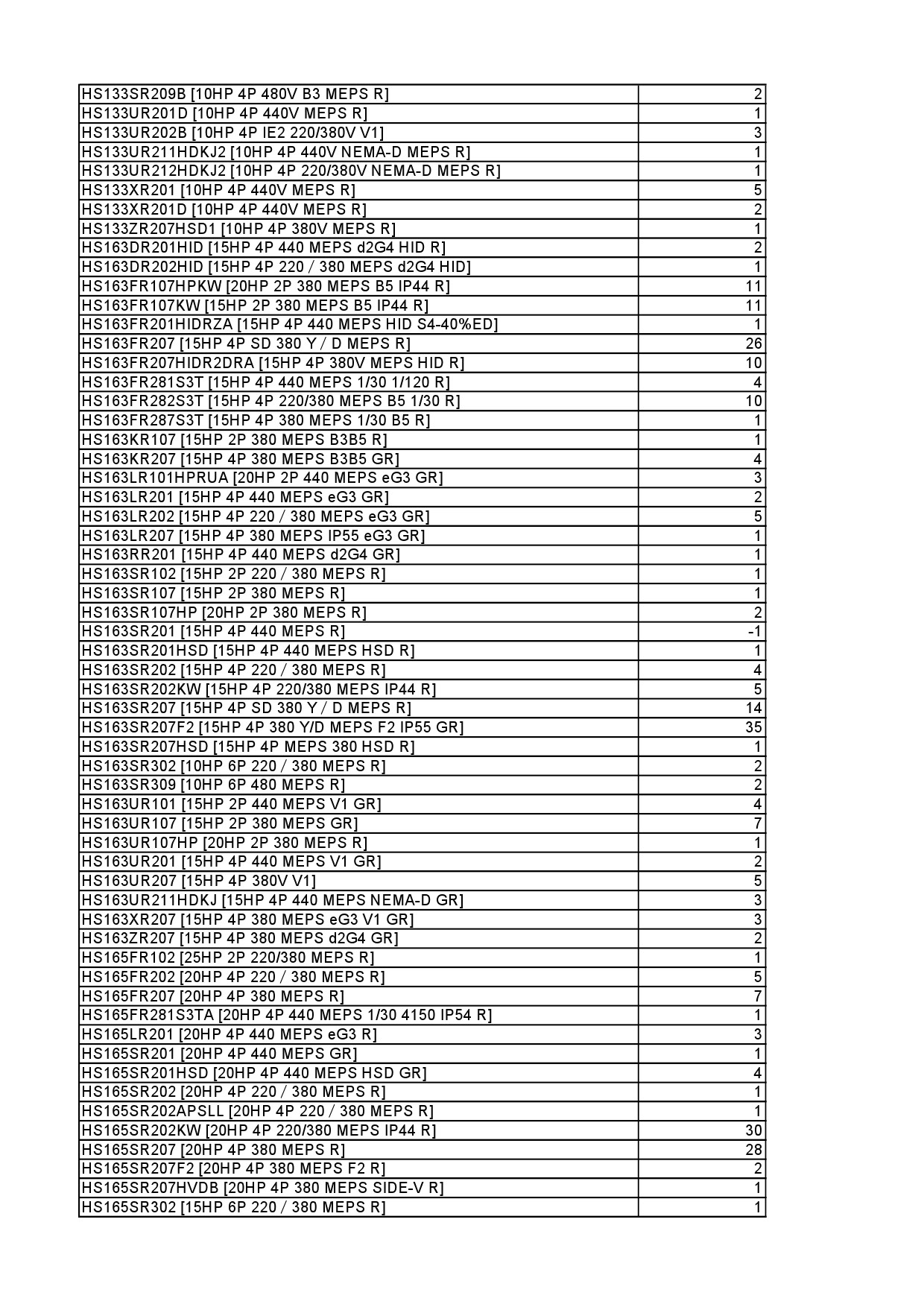 | | |
|---|---|
| HS133SR209B [10HP 4P 480V B3 MEPS R] | 2 |
| HS133UR201D [10HP 4P 440V MEPS R] | 1 |
| HS133UR202B [10HP 4P IE2 220/380V V1] | 3 |
| HS133UR211HDKJ2 [10HP 4P 440V NEMA-D MEPS R] | 1 |
| HS133UR212HDKJ2 [10HP 4P 220/380V NEMA-D MEPS R] | 1 |
| HS133XR201 [10HP 4P 440V MEPS R] | 5 |
| HS133XR201D [10HP 4P 440V MEPS R] | 2 |
| HS133ZR207HSD1 [10HP 4P 380V MEPS R] | 1 |
| HS163DR201HID [15HP 4P 440 MEPS d2G4 HID R] | 2 |
| HS163DR202HID [15HP 4P 220 / 380 MEPS d2G4 HID] | 1 |
| HS163FR107HPKW [20HP 2P 380 MEPS B5 IP44 R] | 11 |
| HS163FR107KW [15HP 2P 380 MEPS B5 IP44 R] | 11 |
| HS163FR201HIDRZA [15HP 4P 440 MEPS HID S4-40%ED] | 1 |
| HS163FR207 [15HP 4P SD 380 Y / D MEPS R] | 26 |
| HS163FR207HIDR2DRA [15HP 4P 380V MEPS HID R] | 10 |
| HS163FR281S3T [15HP 4P 440 MEPS 1/30 1/120 R] | 4 |
| HS163FR282S3T [15HP 4P 220/380 MEPS B5 1/30 R] | 10 |
| HS163FR287S3T [15HP 4P 380 MEPS 1/30 B5 R] | 1 |
| HS163KR107 [15HP 2P 380 MEPS B3B5 R] | 1 |
| HS163KR207 [15HP 4P 380 MEPS B3B5 GR] | 4 |
| HS163LR101HPRUA [20HP 2P 440 MEPS eG3 GR] | 3 |
| HS163LR201 [15HP 4P 440 MEPS eG3 GR] | 2 |
| HS163LR202 [15HP 4P 220 / 380 MEPS eG3 GR] | 5 |
| HS163LR207 [15HP 4P 380 MEPS IP55 eG3 GR] | 1 |
| HS163RR201 [15HP 4P 440 MEPS d2G4 GR] | 1 |
| HS163SR102 [15HP 2P 220 / 380 MEPS R] | 1 |
| HS163SR107 [15HP 2P 380 MEPS R] | 1 |
| HS163SR107HP [20HP 2P 380 MEPS R] | 2 |
| HS163SR201 [15HP 4P 440 MEPS R] | -1 |
| HS163SR201HSD [15HP 4P 440 MEPS HSD R] | 1 |
| HS163SR202 [15HP 4P 220 / 380 MEPS R] | 4 |
| HS163SR202KW [15HP 4P 220/380 MEPS IP44 R] | 5 |
| HS163SR207 [15HP 4P SD 380 Y / D MEPS R] | 14 |
| HS163SR207F2 [15HP 4P 380 Y/D MEPS F2 IP55 GR] | 35 |
| HS163SR207HSD [15HP 4P MEPS 380 HSD R] | 1 |
| HS163SR302 [10HP 6P 220 / 380 MEPS R] | 2 |
| HS163SR309 [10HP 6P 480 MEPS R] | 2 |
| HS163UR101 [15HP 2P 440 MEPS V1 GR] | 4 |
| HS163UR107 [15HP 2P 380 MEPS GR] | 7 |
| HS163UR107HP [20HP 2P 380 MEPS R] | 1 |
| HS163UR201 [15HP 4P 440 MEPS V1 GR] | 2 |
| HS163UR207 [15HP 4P 380V V1] | 5 |
| HS163UR211HDKJ [15HP 4P 440 MEPS NEMA-D GR] | 3 |
| HS163XR207 [15HP 4P 380 MEPS eG3 V1 GR] | 3 |
| HS163ZR207 [15HP 4P 380 MEPS d2G4 GR] | 2 |
| HS165FR102 [25HP 2P 220/380 MEPS R] | 1 |
| HS165FR202 [20HP 4P 220 / 380 MEPS R] | 5 |
| HS165FR207 [20HP 4P 380 MEPS R] | 7 |
| HS165FR281S3TA [20HP 4P 440 MEPS 1/30 4150 IP54 R] | 1 |
| HS165LR201 [20HP 4P 440 MEPS eG3 R] | 3 |
| HS165SR201 [20HP 4P 440 MEPS GR] | 1 |
| HS165SR201HSD [20HP 4P 440 MEPS HSD GR] | 4 |
| HS165SR202 [20HP 4P 220 / 380 MEPS R] | 1 |
| HS165SR202APSLL [20HP 4P 220 / 380 MEPS R] | 1 |
| HS165SR202KW [20HP 4P 220/380 MEPS IP44 R] | 30 |
| HS165SR207 [20HP 4P 380 MEPS R] | 28 |
| HS165SR207F2 [20HP 4P 380 MEPS F2 R] | 2 |
| HS165SR207HVDB [20HP 4P 380 MEPS SIDE-V R] | 1 |
| HS165SR302 [15HP 6P 220 / 380 MEPS R] | 1 |